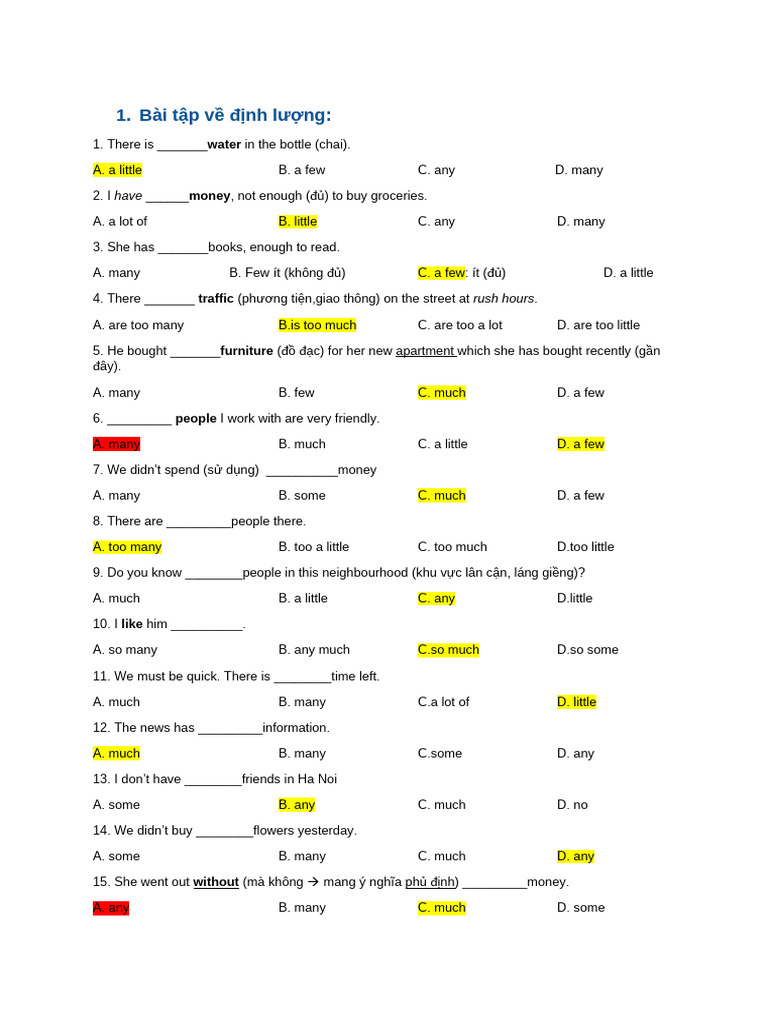 1. Bài tập về định lượng:

1. There is _______water in the bottle (chai).

A. a little B. a few C. any D. many

2. I have ______money, not enough (đủ) to buy groceries.

A. a lot of B. little C. any D. many

3. She has _______books, enough to read.

A. many B. Few ít (không đủ) C. a few: ít (đủ) D. a little

4. There _______ traffic (phương tiện,giao thông) on the street at rush hours.

A. are too many B.is too much C. are too a lot D. are too little

5. He bought _______furniture (đồ đạc) for her new apartment which she has bought recently (gần đây).

A. many B. few C. much D. a few

6. _________ people I work with are very friendly.

A. many B. much C. a little D. a few

7. We didn't spend (sử dụng) __________money

A. many B. some C. much D. a few

8. There are _________people there.

A. too many B. too a little C. too much D.too little

9. Do you know ________people in this neighbourhood (khu vực lân cận, láng giềng)?

A. much B. a little C. any D.little

10. I like him __________.

A. so many B. any much C.so much D.so some

11. We must be quick. There is ________time left.

A. much B. many C.a lot of D. little

12. The news has _________information.

A. much B. many C.some D. any

13. I don't have ________friends in Ha Noi

A. some B. any C. much D. no

14. We didn't buy ________flowers yesterday.

A. some B. many C. much D. any

15. She went out without (mà không → mang ý nghĩa phủ định) _________money.

A. any B. many C. much D. some